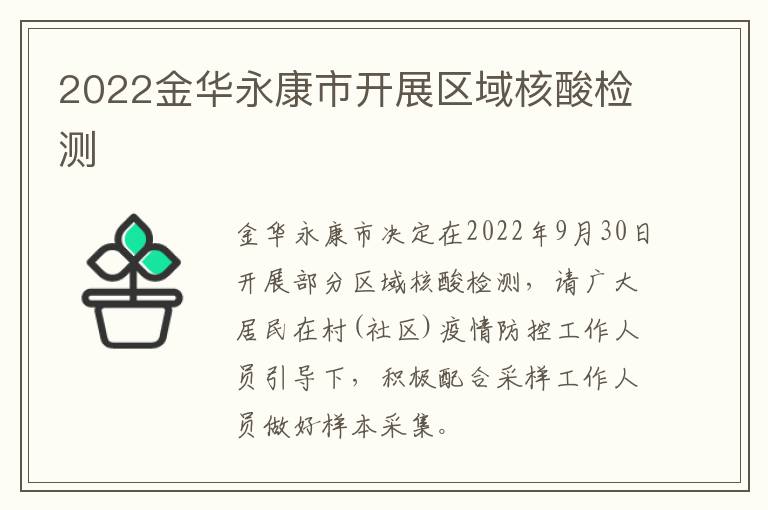 2022金华永康市开展区域核酸检测

金华永康市决定在2022年9月30日开展部分区域核酸检测，请广大居民在村(社区)疫情防控工作人员引导下，积极配合采样工作人员做好样本采集。